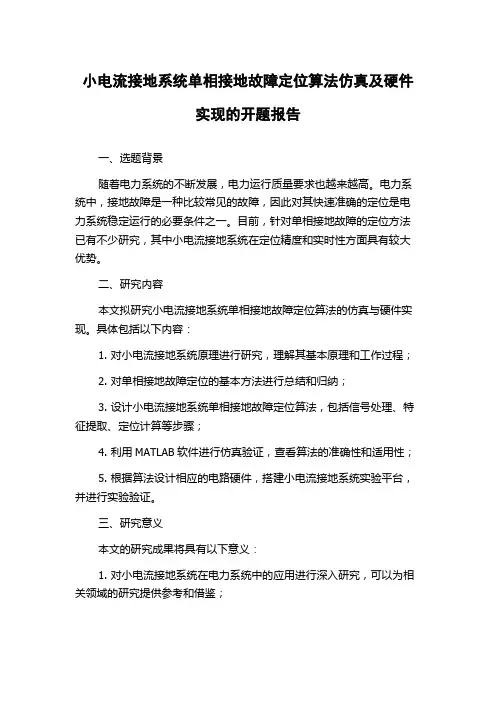 小电流接地系统单相接地故障定位算法仿真及硬件实现的开题报告

一、选题背景

随着电力系统的不断发展，电力运行质量要求也越来越高。电力系统中，接地故障是一种比较常见的故障，因此对其快速准确的定位是电力系统稳定运行的必要条件之一。目前，针对单相接地故障的定位方法已有不少研究，其中小电流接地系统在定位精度和实时性方面具有较大优势。

二、研究内容

本文拟研究小电流接地系统单相接地故障定位算法的仿真与硬件实现。具体包括以下内容：

1. 对小电流接地系统原理进行研究，理解其基本原理和工作过程；

2. 对单相接地故障定位的基本方法进行总结和归纳；

3. 设计小电流接地系统单相接地故障定位算法，包括信号处理、特征提取、定位计算等步骤；

4. 利用 MATLAB 软件进行仿真验证，查看算法的准确性和适用性；

5. 根据算法设计相应的电路硬件，搭建小电流接地系统实验平台，并进行实验验证。

三、研究意义

本文的研究成果将具有以下意义：

1. 对小电流接地系统在电力系统中的应用进行深入研究，可以为相关领域的研究提供参考和借鉴；